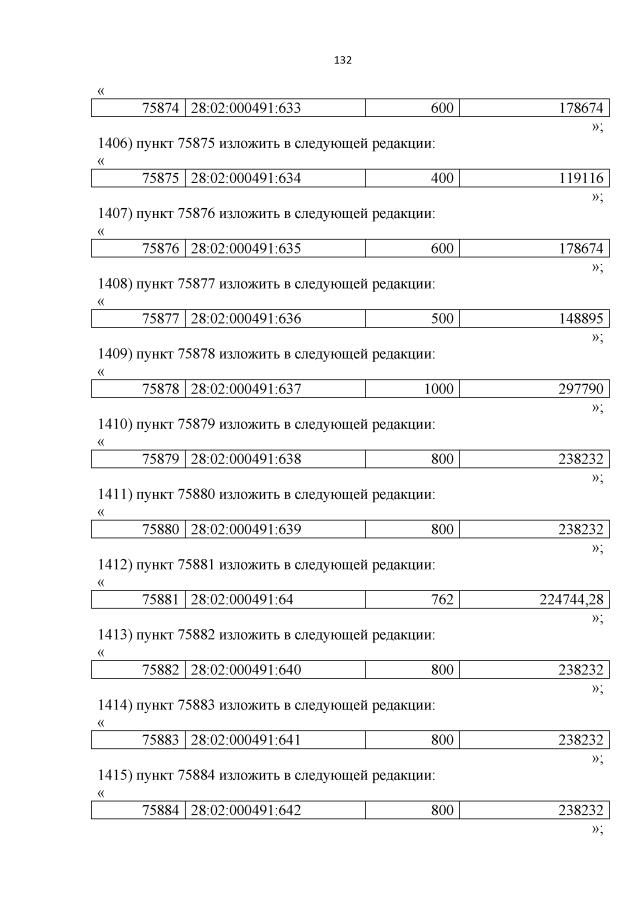 132

«

| 75874 | 28:02:000491:633 | 600 | 178674 |
|---|---|---|---|

»;

1406) пункт 75875 изложить в следующей редакции:

«

| 75875 | 28:02:000491:634 | 400 | 119116 |
|---|---|---|---|

»;

1407) пункт 75876 изложить в следующей редакции:

«

| 75876 | 28:02:000491:635 | 600 | 178674 |
|---|---|---|---|

»;

1408) пункт 75877 изложить в следующей редакции:

«

| 75877 | 28:02:000491:636 | 500 | 148895 |
|---|---|---|---|

»;

1409) пункт 75878 изложить в следующей редакции:

«

| 75878 | 28:02:000491:637 | 1000 | 297790 |
|---|---|---|---|

»;

1410) пункт 75879 изложить в следующей редакции:

«

| 75879 | 28:02:000491:638 | 800 | 238232 |
|---|---|---|---|

»;

1411) пункт 75880 изложить в следующей редакции:

«

| 75880 | 28:02:000491:639 | 800 | 238232 |
|---|---|---|---|

»;

1412) пункт 75881 изложить в следующей редакции:

«

| 75881 | 28:02:000491:64 | 762 | 224744,28 |
|---|---|---|---|

»;

1413) пункт 75882 изложить в следующей редакции:

«

| 75882 | 28:02:000491:640 | 800 | 238232 |
|---|---|---|---|

»;

1414) пункт 75883 изложить в следующей редакции:

«

| 75883 | 28:02:000491:641 | 800 | 238232 |
|---|---|---|---|

»;

1415) пункт 75884 изложить в следующей редакции:

«

| 75884 | 28:02:000491:642 | 800 | 238232 |
|---|---|---|---|

»;